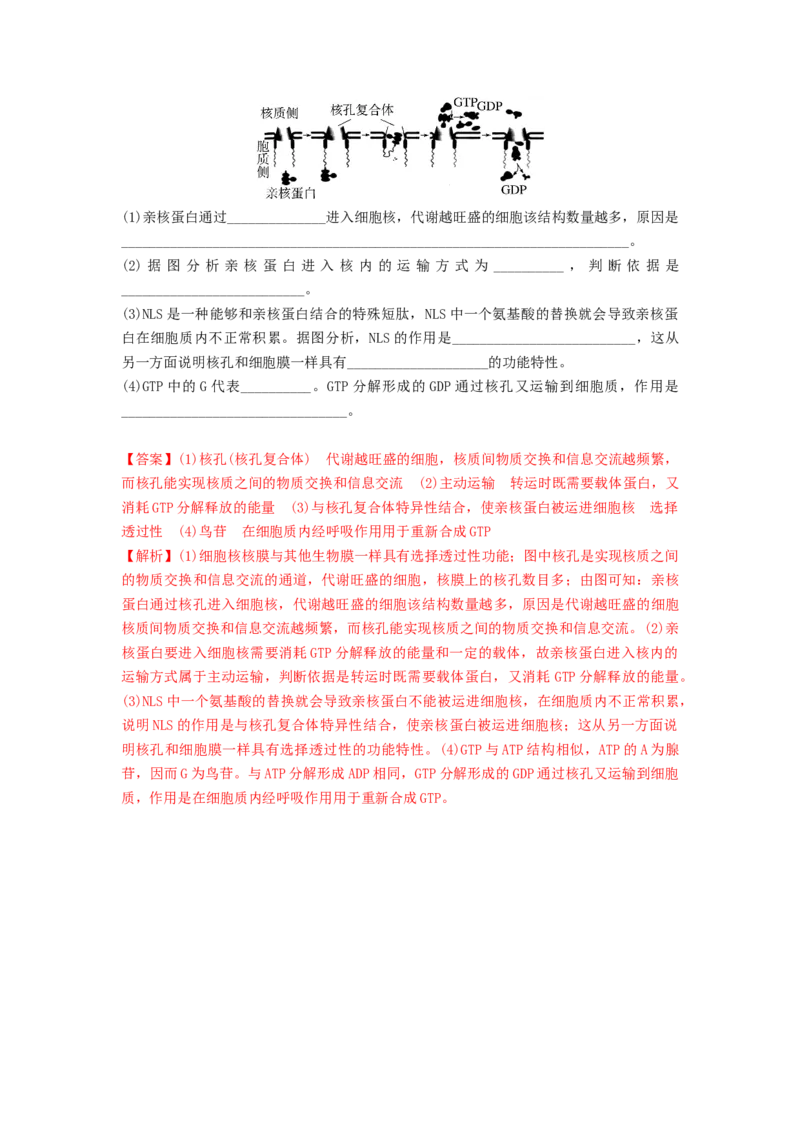 核质侧

核孔复合体

GTP GDP

胞质侧

亲核蛋白

GDP

(1)亲核蛋白通过____进入细胞核，代谢越旺盛的细胞该结构数量越多，原因是____。

(2)据图分析亲核蛋白进入核内的运输方式为____，判断依据是____。

(3)NLS是一种能够和亲核蛋白结合的特殊短肽，NLS中一个氨基酸的替换就会导致亲核蛋白在细胞质内不正常积累。据图分析，NLS的作用是____，这从另一方面说明核孔和细胞膜一样具有____的功能特性。

(4)GTP中的G代表____。GTP分解形成的GDP通过核孔又运输到细胞质，作用是____。

【答案】(1)核孔(核孔复合体) 代谢越旺盛的细胞，核质间物质交换和信息交流越频繁，而核孔能实现核质之间的物质交换和信息交流 (2)主动运输 转运时既需要载体蛋白，又消耗GTP分解释放的能量 (3)与核孔复合体特异性结合，使亲核蛋白被运进细胞核 选择透过性 (4)鸟苷 在细胞质内经呼吸作用用于重新合成GTP

【解析】(1)细胞核核膜与其他生物膜一样具有选择透过性功能；图中核孔是实现核质之间的物质交换和信息交流的通道，代谢旺盛的细胞，核膜上的核孔数目多；由图可知：亲核蛋白通过核孔进入细胞核，代谢越旺盛的细胞该结构数量越多，原因是代谢越旺盛的细胞核质间物质交换和信息交流越频繁，而核孔能实现核质之间的物质交换和信息交流。(2)亲核蛋白要进入细胞核需要消耗GTP分解释放的能量和一定的载体，故亲核蛋白进入核内的运输方式属于主动运输，判断依据是转运时既需要载体蛋白，又消耗GTP分解释放的能量。(3)NLS中一个氨基酸的替换就会导致亲核蛋白不能被运进细胞核，在细胞质内不正常积累，说明NLS的作用是与核孔复合体特异性结合，使亲核蛋白被运进细胞核；这从另一方面说明核孔和细胞膜一样具有选择透过性的功能特性。(4)GTP与ATP结构相似，ATP的A为腺苷，因而G为鸟苷。与ATP分解形成ADP相同，GTP分解形成的GDP通过核孔又运输到细胞质，作用是在细胞质内经呼吸作用用于重新合成GTP。